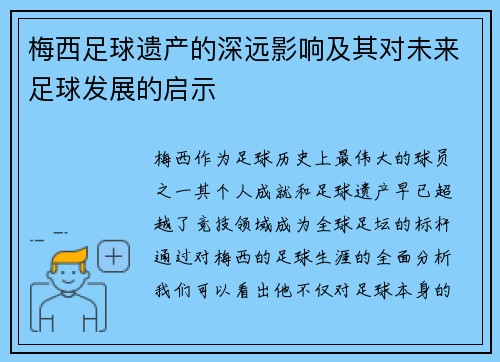 梅西足球遗产的深远影响及其对未来足球发展的启示

梅西作为足球历史上最伟大的球员之一其个人成就和足球遗产早已超越了竞技领域成为全球足坛的标杆通过对梅西的足球生涯的全面分析我们可以看出他不仅对足球本身的